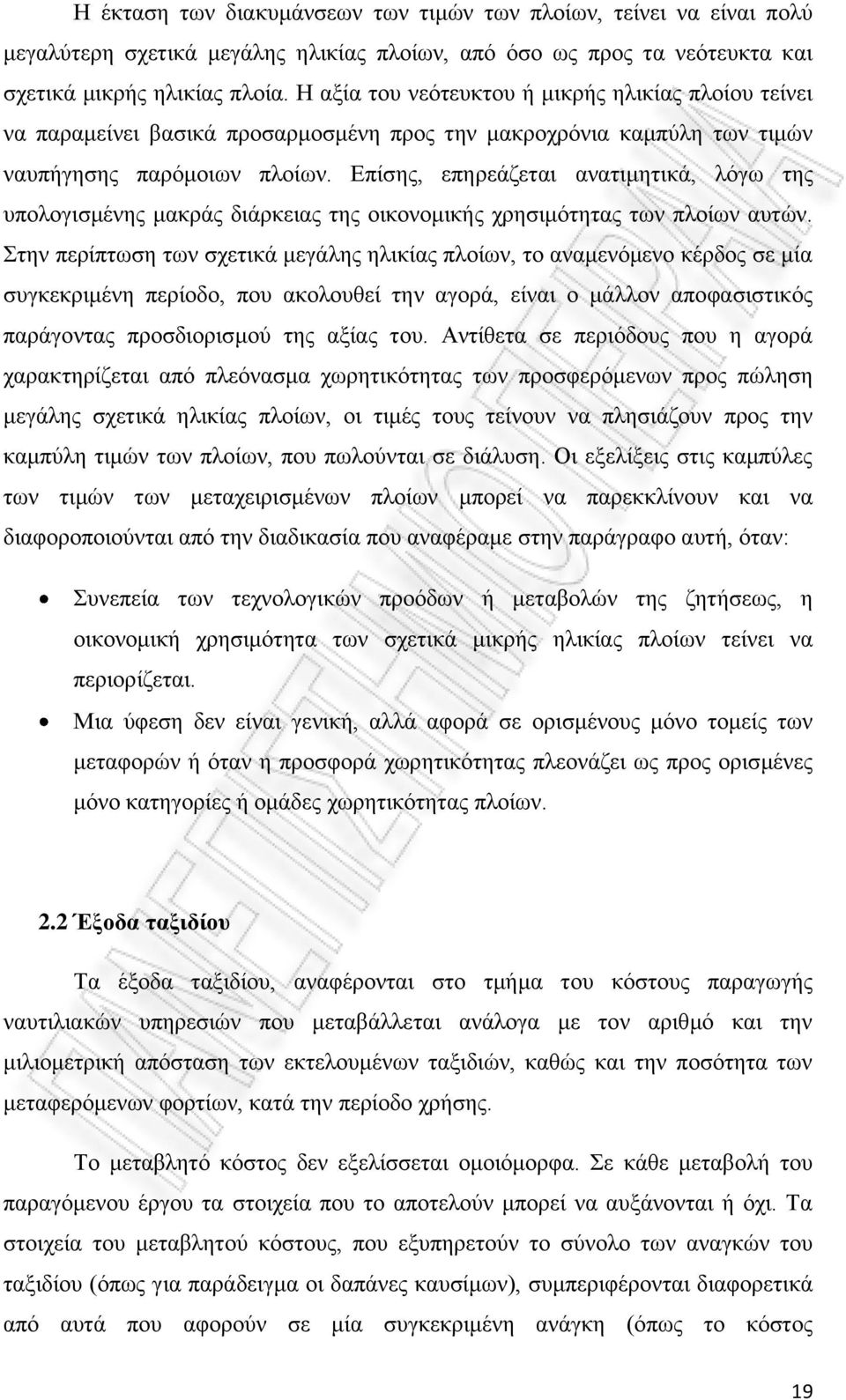 Η έκταση των διακυμάνσεων των τιμών των πλοίων, τείνει να είναι πολύ μεγαλύτερη σχετικά μεγάλης ηλικίας πλοίων, από όσο ως προς τα νεότευκτα και σχετικά μικρής ηλικίας πλοία. Η αξία του νεότευκτου ή μικρής ηλικίας πλοίου τείνει να παραμείνει βασικά προσαρμοσμένη προς την μακροχρόνια καμπύλη των τιμών ναυπήγησης παρόμοιων πλοίων. Επίσης, επηρεάζεται ανατιμητικά, λόγω της υπολογισμένης μακράς διάρκειας της οικονομικής χρησιμότητας των πλοίων αυτών. Στην περίπτωση των σχετικά μεγάλης ηλικίας πλοίων, το αναμενόμενο κέρδος σε μία συγκεκριμένη περίοδο, που ακολουθεί την αγορά, είναι ο μάλλον αποφασιστικός παράγοντας προσδιορισμού της αξίας του. Αντίθετα σε περιόδους που η αγορά χαρακτηρίζεται από πλεόνασμα χωρητικότητας των προσφερόμενων προς πώληση μεγάλης σχετικά ηλικίας πλοίων, οι τιμές τους τείνουν να πλησιάζουν προς την καμπύλη τιμών των πλοίων, που πωλούνται σε διάλυση. Οι εξελίξεις στις καμπύλες των τιμών των μεταχειρισμένων πλοίων μπορεί να παρεκκλίνουν και να διαφοροποιούνται από την διαδικασία που αναφέραμε στην παράγραφο αυτή, όταν:

• Συνεπεία των τεχνολογικών προόδων ή μεταβολών της ζητήσεως, η οικονομική χρησιμότητα των σχετικά μικρής ηλικίας πλοίων τείνει να περιορίζεται.

• Μια ύφεση δεν είναι γενική, αλλά αφορά σε ορισμένους μόνο τομείς των μεταφορών ή όταν η προσφορά χωρητικότητας πλεονάζει ως προς ορισμένες μόνο κατηγορίες ή ομάδες χωρητικότητας πλοίων.

2.2 Έξοδα ταξιδίου

Τα έξοδα ταξιδίου, αναφέρονται στο τμήμα του κόστους παραγωγής ναυτιλιακών υπηρεσιών που μεταβάλλεται ανάλογα με τον αριθμό και την μιλιομετρική απόσταση των εκτελουμένων ταξιδιών, καθώς και την ποσότητα των μεταφερόμενων φορτίων, κατά την περίοδο χρήσης.

Το μεταβλητό κόστος δεν εξελίσσεται ομοιόμορφα. Σε κάθε μεταβολή του παραγόμενου έργου τα στοιχεία που το αποτελούν μπορεί να αυξάνονται ή όχι. Τα στοιχεία του μεταβλητού κόστους, που εξυπηρετούν το σύνολο των αναγκών του ταξιδίου (όπως για παράδειγμα οι δαπάνες καυσίμων), συμπεριφέρονται διαφορετικά από αυτά που αφορούν σε μία συγκεκριμένη ανάγκη (όπως το κόστος

19